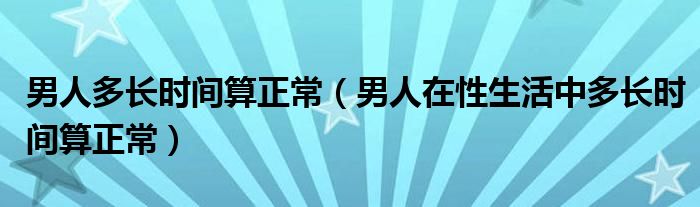 男人多长时间算正常（男人在性生活中多长时间算正常）